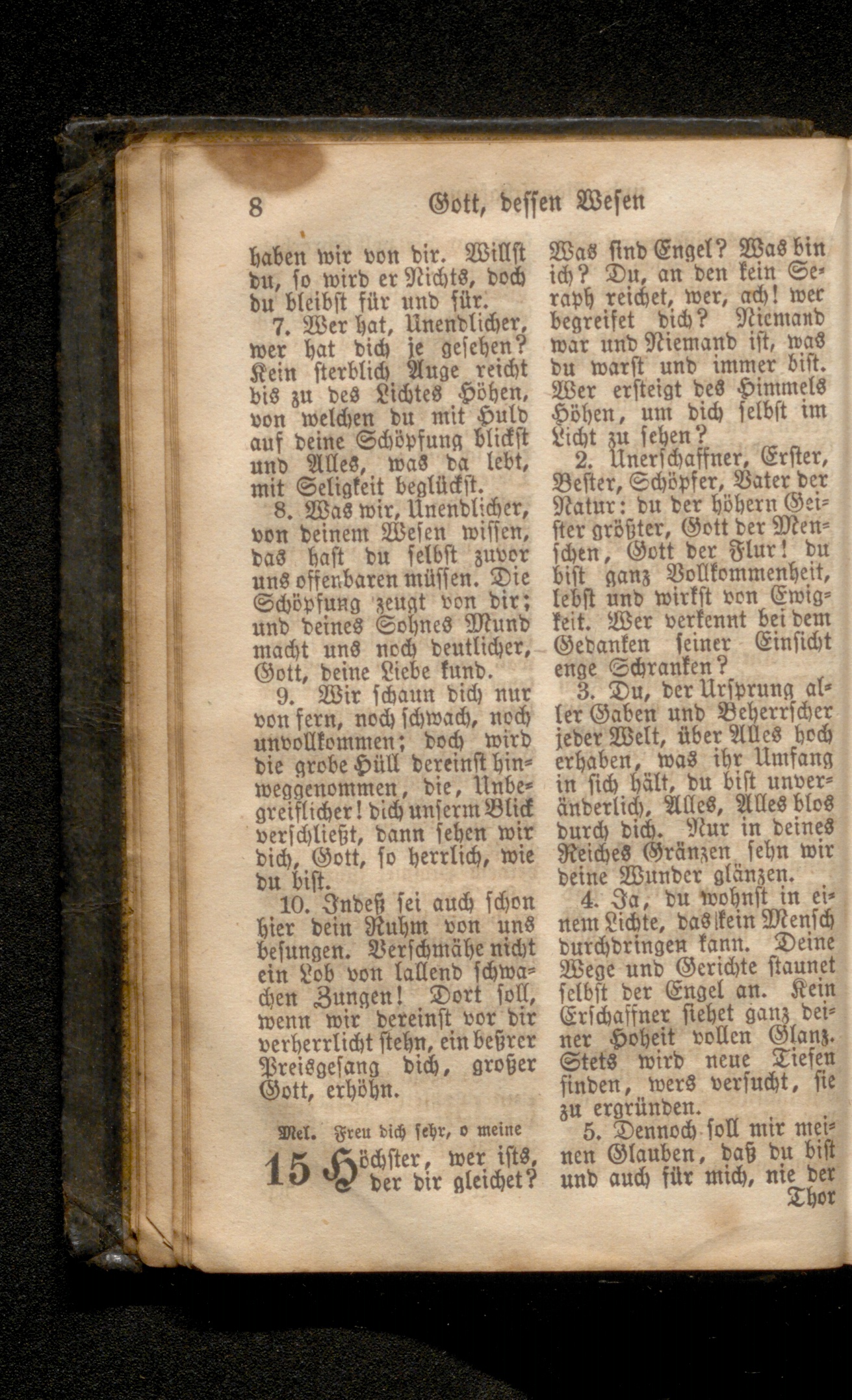 8 Gott, dessen Wesen

haben wir von dir. Willst du, so wird er Nichts, doch du bleibst für und für.

7. Wer hat, Unendlicher, wer hat dich je gesehen? Kein sterblich Auge reicht bis zu des Lichtes Höhen, von welchen du mit Huld auf deine Schöpfung blickst und Alles, was da lebt, mit Seligkeit beglückst.

8. Was wir, Unendlicher, von deinem Wesen wissen, das hast du selbst zuvor uns offenbaren müssen. Die Schöpfung zeugt von dir; und deines Sohnes Mund macht uns noch deutlicher, Gott, deine Liebe kund.

9. Wir schaun dich nur von fern, noch schwach, noch unvollkommen; doch wird die grobe Hüll dereinst hinweggenommen, die, Unbegreiflicher! dich unserm Blick verschließt, dann sehen wir dich, Gott, so herrlich, wie du bist.

10. Indeß sei auch schon hier dein Ruhm von uns besungen. Verschmähe nicht ein Lob von lallend schwachen Zungen! Dort soll, wenn wir dereinst vor dir verherrlicht stehn, ein beßrer Preisgesang dich, großer Gott, erhöhn.

Mel. Freu dich sehr, o meine

15 Höchster, wer ists, der dir gleichet? Was sind Engel? Was bin ich? Du, an den kein Seraph reichet, wer, ach! wer begreifet dich? Niemand war und Niemand ist, was du warst und immer bist. Wer ersteigt des Himmels Höhen, um dich selbst im Licht zu sehen?

2. Unerschaffner, Erster, Bester, Schöpfer, Vater der Natur: du der höhern Geister größter, Gott der Menschen, Gott der Flur! du bist ganz Vollkommenheit, lebst und wirkst von Ewigkeit. Wer verkennt bei dem Gedanken seiner Einsicht enge Schranken?

3. Du, der Ursprung aller Gaben und Beherrscher jeder Welt, über Alles hoch erhaben, was ihr Umfang in sich hält, du bist unveränderlich, Alles, Alles blos durch dich. Nur in deines Reiches Gränzen sehn wir deine Wunder glänzen.

4. Ja, du wohnst in einem Lichte, das kein Mensch durchdringen kann. Deine Wege und Gerichte staunet selbst der Engel an. Kein Erschaffner siehet ganz deiner Hoheit vollen Glanz. Stets wird neue Tiefen finden, wers versucht, sie zu ergründen.

5. Dennoch soll mir meinen Glauben, daß du bist und auch für mich, nie der Thor